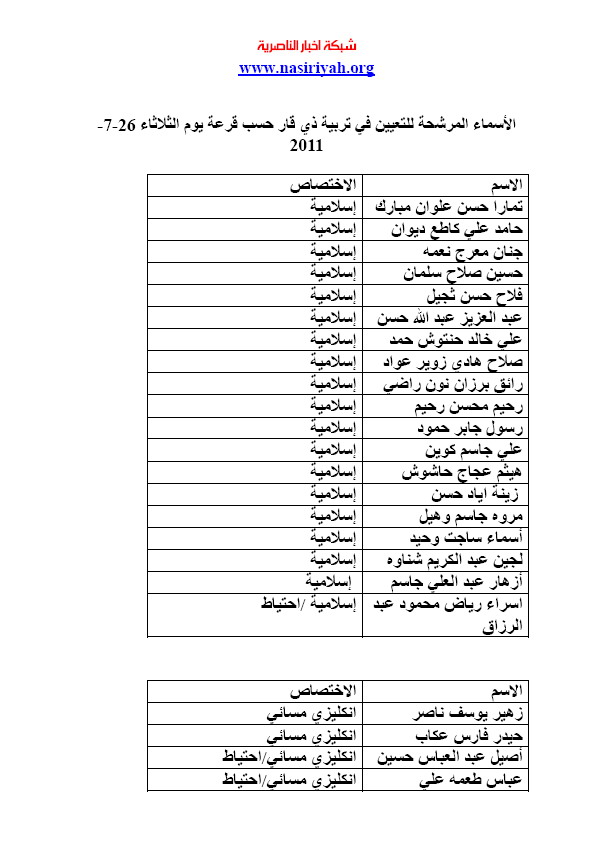 شبكة اخبار الناصرية
www.nasiriyah.org

الأسماء المرشحة للتعيين في تربية ذي قار حسب قرعة يوم الثلاثاء 26-7-2011

| الاسم | الاختصاص |
|---|---|
| تمارا حسن علوان مبارك | إسلامية |
| حامد علي كاطع ديوان | إسلامية |
| جنان معرج نعمه | إسلامية |
| حسين صلاح سلمان | إسلامية |
| فلاح حسن ثجيل | إسلامية |
| عبد العزيز عبد الله حسن | إسلامية |
| علي خالد حنتوش حمد | إسلامية |
| صلاح هادي زوير عواد | إسلامية |
| رائق برزان نون راضي | إسلامية |
| رحيم محسن رحيم | إسلامية |
| رسول جابر حمود | إسلامية |
| علي جاسم كوين | إسلامية |
| هيثم عجاج حاشوش | إسلامية |
| زينة اياد حسن | إسلامية |
| مروه جاسم وهيل | إسلامية |
| أسماء ساجت وحيد | إسلامية |
| لجين عبد الكريم شناوه | إسلامية |
| أزهار عبد العلي جاسم | إسلامية |
| اسراء رياض محمود عبد الرزاق | إسلامية /احتياط |

| الاسم | الاختصاص |
|---|---|
| زهير يوسف ناصر | انكليزي مسائي |
| حيدر فارس عكاب | انكليزي مسائي |
| أصيل عبد العباس حسين | انكليزي مسائي/احتياط |
| عباس طعمه علي | انكليزي مسائي/احتياط |